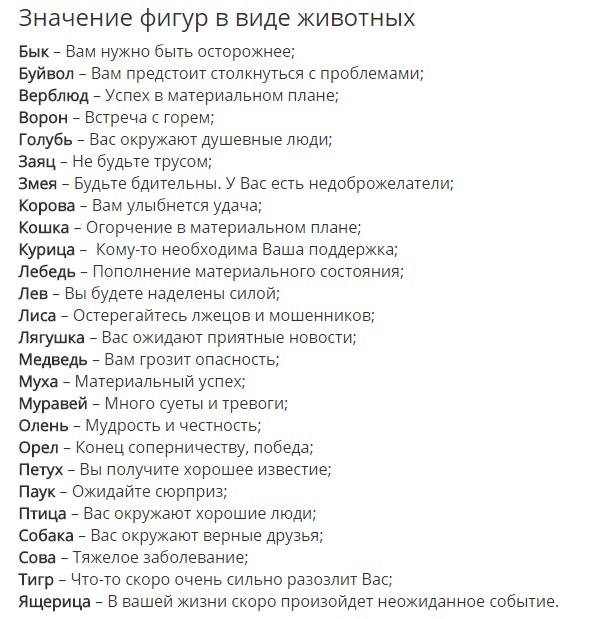 Значение фигур в виде животных

Бык – Вам нужно быть осторожнее;
Буйвол – Вам предстоит столкнуться с проблемами;
Верблюд – Успех в материальном плане;
Ворон – Встреча с горем;
Голубь – Вас окружают душевные люди;
Заяц – Не будьте трусом;
Змея – Будьте бдительны. У Вас есть недоброжелатели;
Корова – Вам улыбнется удача;
Кошка – Огорчение в материальном плане;
Курица – Кому-то необходима Ваша поддержка;
Лебедь – Пополнение материального состояния;
Лев – Вы будете наделены силой;
Лиса – Остерегайтесь лжецов и мошенников;
Лягушка – Вас ожидают приятные новости;
Медведь – Вам грозит опасность;
Муха – Материальный успех;
Муравей – Много суеты и тревоги;
Олень – Мудрость и честность;
Орел – Конец соперничеству, победа;
Петух – Вы получите хорошее известие;
Паук – Ожидайте сюрприз;
Птица – Вас окружают хорошие люди;
Собака – Вас окружают верные друзья;
Сова – Тяжелое заболевание;
Тигр – Что-то скоро очень сильно разозлит Вас;
Ящерица – В вашей жизни скоро произойдет неожиданное событие.